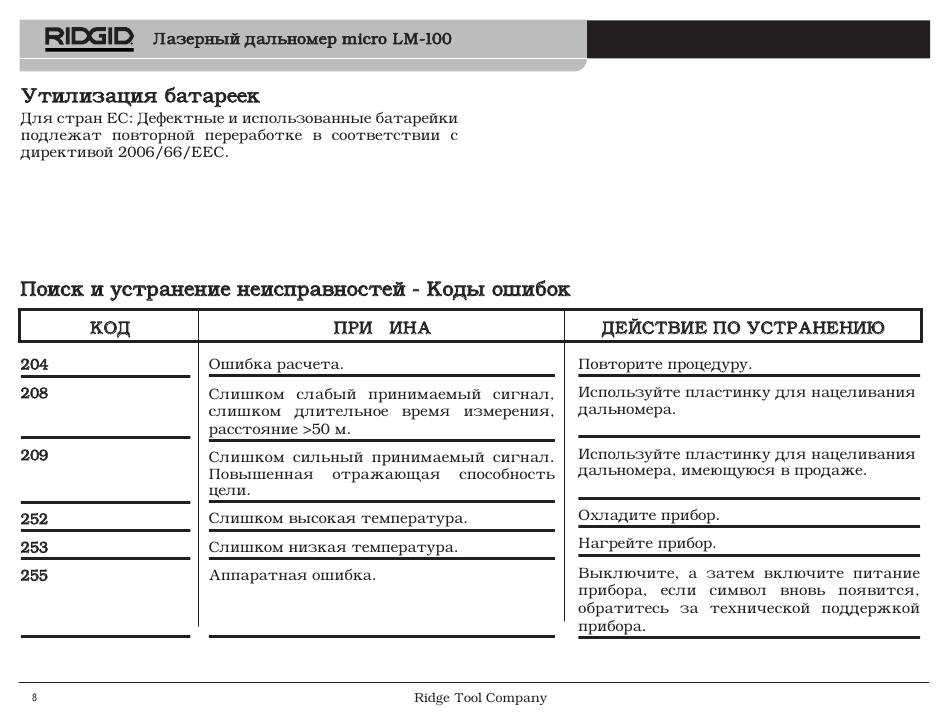 RIDGID Лазерный дальномер micro LM-100

Утилизация батареек
Для стран ЕС: Дефектные и использованные батарейки подлежат повторной переработке в соответствии с директивой 2006/66/EEC.

Поиск и устранение неисправностей - Коды ошибок

| КОД | ПРИ ИНА | ДЕЙСТВИЕ ПО УСТРАНЕНИЮ |
|---|---|---|
| 204 | Ошибка расчета. | Повторите процедуру. |
| 208 | Слишком слабый принимаемый сигнал, слишком длительное время измерения, расстояние >50 м. | Используйте пластинку для нацеливания дальномера. |
| 209 | Слишком сильный принимаемый сигнал. Повышенная отражающая способность цели. | Используйте пластинку для нацеливания дальномера, имеющуюся в продаже. |
| 252 | Слишком высокая температура. | Охладите прибор. |
| 253 | Слишком низкая температура. | Нагрейте прибор. |
| 255 | Аппаратная ошибка. | Выключите, а затем включите питание прибора, если символ вновь появится, обратитесь за технической поддержкой прибора. |

8 Ridge Tool Company